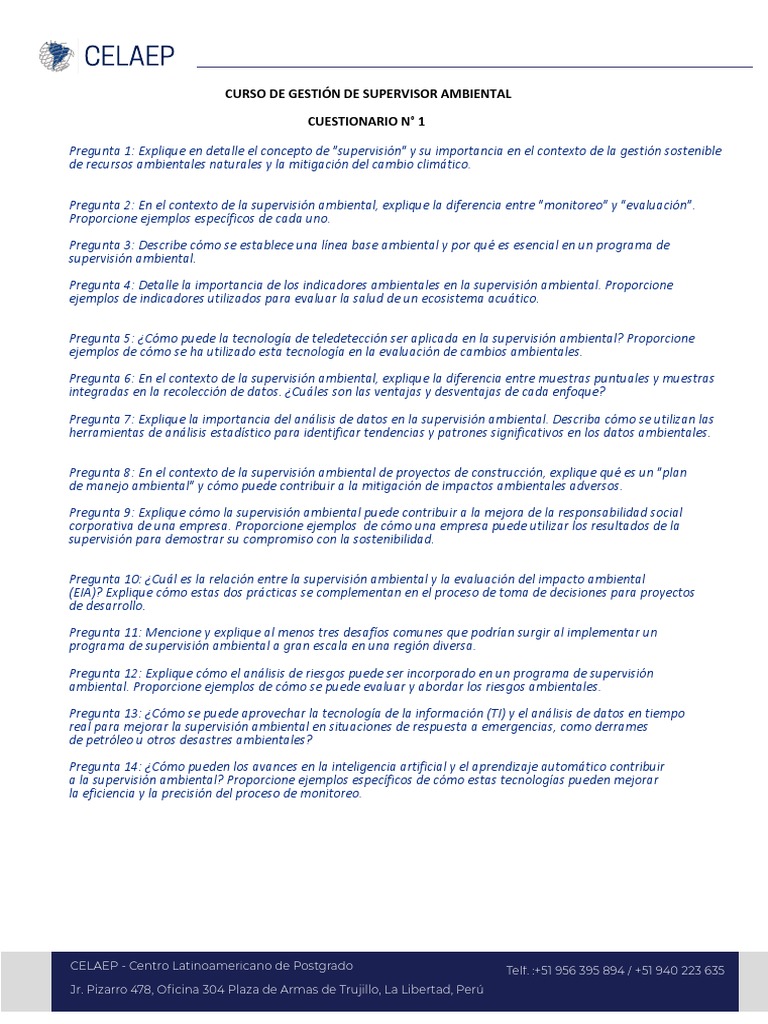 CELAEP

CURSO DE GESTIÓN DE SUPERVISOR AMBIENTAL

CUESTIONARIO N° 1

Pregunta 1: Explique en detalle el concepto de "supervisión" y su importancia en el contexto de la gestión sostenible de recursos ambientales naturales y la mitigación del cambio climático.

Pregunta 2: En el contexto de la supervisión ambiental, explique la diferencia entre "monitoreo" y "evaluación". Proporcione ejemplos específicos de cada uno.

Pregunta 3: Describe cómo se establece una línea base ambiental y por qué es esencial en un programa de supervisión ambiental.

Pregunta 4: Detalle la importancia de los indicadores ambientales en la supervisión ambiental. Proporcione ejemplos de indicadores utilizados para evaluar la salud de un ecosistema acuático.

Pregunta 5: ¿Cómo puede la tecnología de teledetección ser aplicada en la supervisión ambiental? Proporcione ejemplos de cómo se ha utilizado esta tecnología en la evaluación de cambios ambientales.

Pregunta 6: En el contexto de la supervisión ambiental, explique la diferencia entre muestras puntuales y muestras integradas en la recolección de datos. ¿Cuáles son las ventajas y desventajas de cada enfoque?

Pregunta 7: Explique la importancia del análisis de datos en la supervisión ambiental. Describa cómo se utilizan las herramientas de análisis estadístico para identificar tendencias y patrones significativos en los datos ambientales.

Pregunta 8: En el contexto de la supervisión ambiental de proyectos de construcción, explique qué es un "plan de manejo ambiental" y cómo puede contribuir a la mitigación de impactos ambientales adversos.

Pregunta 9: Explique cómo la supervisión ambiental puede contribuir a la mejora de la responsabilidad social corporativa de una empresa. Proporcione ejemplos de cómo una empresa puede utilizar los resultados de la supervisión para demostrar su compromiso con la sostenibilidad.

Pregunta 10: ¿Cuál es la relación entre la supervisión ambiental y la evaluación del impacto ambiental (EIA)? Explique cómo estas dos prácticas se complementan en el proceso de toma de decisiones para proyectos de desarrollo.

Pregunta 11: Mencione y explique al menos tres desafíos comunes que podrían surgir al implementar un programa de supervisión ambiental a gran escala en una región diversa.

Pregunta 12: Explique cómo el análisis de riesgos puede ser incorporado en un programa de supervisión ambiental. Proporcione ejemplos de cómo se puede evaluar y abordar los riesgos ambientales.

Pregunta 13: ¿Cómo se puede aprovechar la tecnología de la información (TI) y el análisis de datos en tiempo real para mejorar la supervisión ambiental en situaciones de respuesta a emergencias, como derrames de petróleo u otros desastres ambientales?

Pregunta 14: ¿Cómo pueden los avances en la inteligencia artificial y el aprendizaje automático contribuir a la supervisión ambiental? Proporcione ejemplos específicos de cómo estas tecnologías pueden mejorar la eficiencia y la precisión del proceso de monitoreo.

CELAEP - Centro Latinoamericano de Postgrado
Jr. Pizarro 478, Oficina 304 Plaza de Armas de Trujillo, La Libertad, Perú
Telf. :+51 956 395 894 / +51 940 223 635